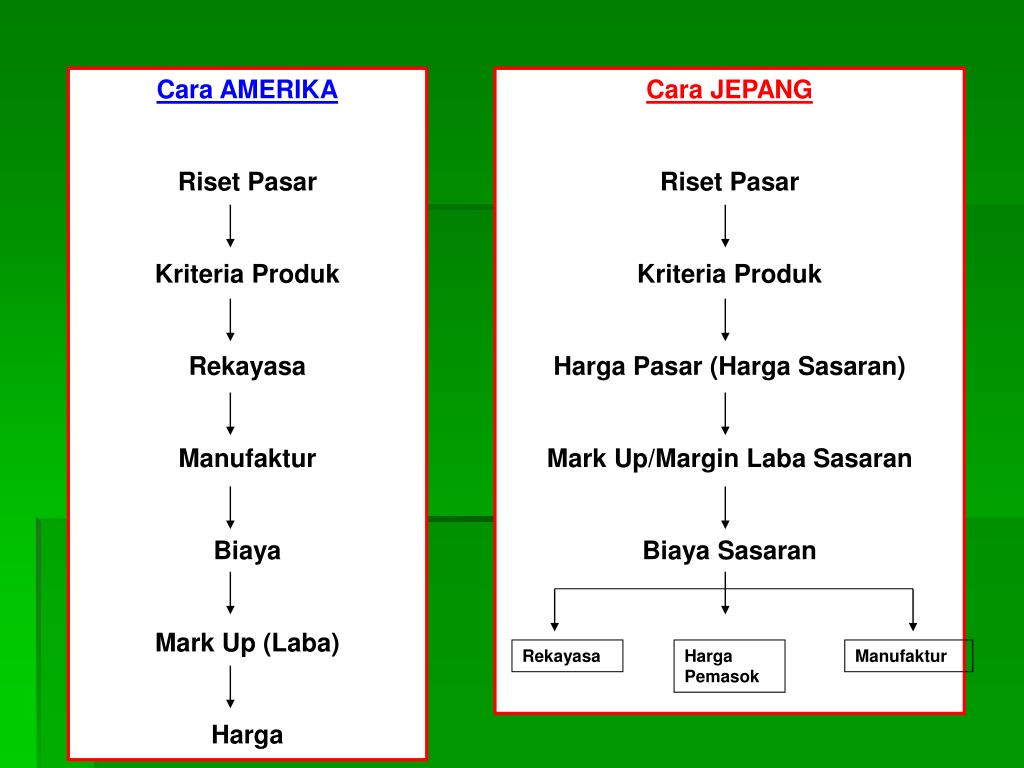 Cara AMERIKA

Riset Pasar

Kriteria Produk

Rekayasa

Manufaktur

Biaya

Mark Up (Laba)

Harga

Cara JEPANG

Riset Pasar

Kriteria Produk

Harga Pasar (Harga Sasaran)

Mark Up/Margin Laba Sasaran

Biaya Sasaran

Rekayasa

Harga Pemasok

Manufaktur